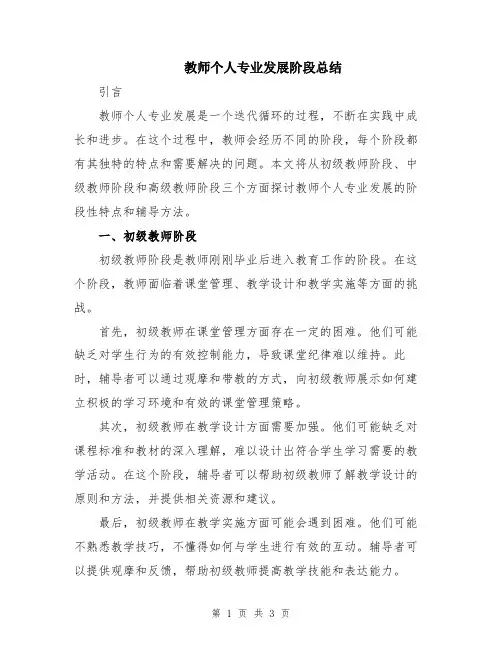 教师个人专业发展阶段总结

引言

教师个人专业发展是一个迭代循环的过程，不断在实践中成长和进步。在这个过程中，教师会经历不同的阶段，每个阶段都有其独特的特点和需要解决的问题。本文将从初级教师阶段、中级教师阶段和高级教师阶段三个方面探讨教师个人专业发展的阶段性特点和辅导方法。

一、初级教师阶段

初级教师阶段是教师刚刚毕业后进入教育工作的阶段。在这个阶段，教师面临着课堂管理、教学设计和教学实施等方面的挑战。

首先，初级教师在课堂管理方面存在一定的困难。他们可能缺乏对学生行为的有效控制能力，导致课堂纪律难以维持。此时，辅导者可以通过观摩和带教的方式，向初级教师展示如何建立积极的学习环境和有效的课堂管理策略。

其次，初级教师在教学设计方面需要加强。他们可能缺乏对课程标准和教材的深入理解，难以设计出符合学生学习需要的教学活动。在这个阶段，辅导者可以帮助初级教师了解教学设计的原则和方法，并提供相关资源和建议。

最后，初级教师在教学实施方面可能会遇到困难。他们可能不熟悉教学技巧，不懂得如何与学生进行有效的互动。辅导者可以提供观摩和反馈，帮助初级教师提高教学技能和表达能力。

第 1 页 共 3 页